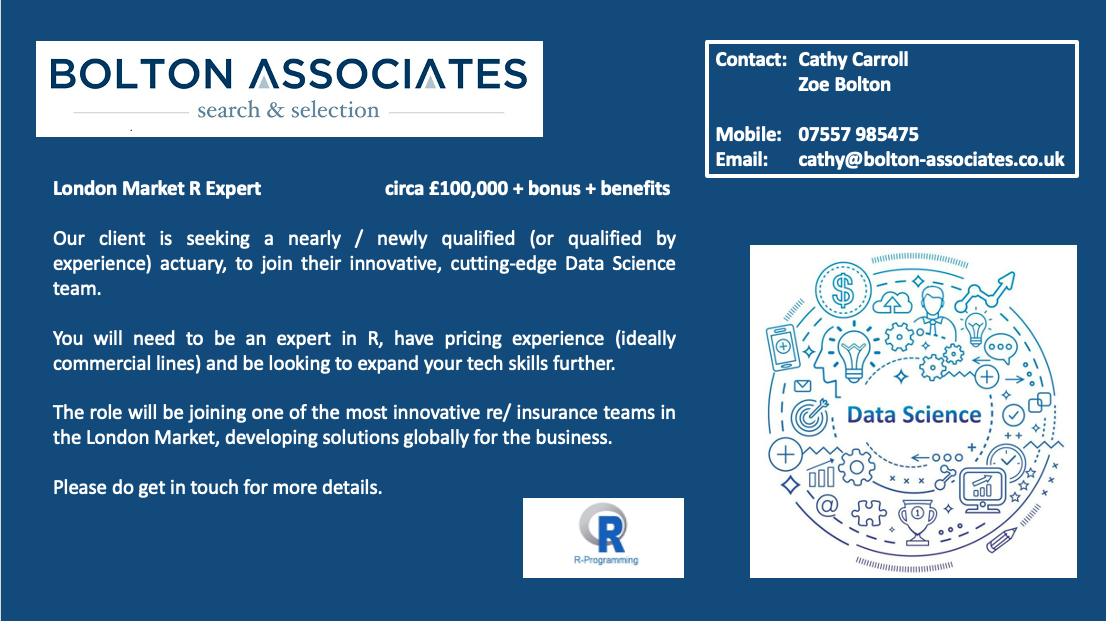 BOLTON ASSOCIATES
search & selection

Contact: Cathy Carroll
Zoe Bolton

Mobile: 07557 985475
Email: cathy@bolton-associates.co.uk

London Market R Expert circa £100,000 + bonus + benefits

Our client is seeking a nearly / newly qualified (or qualified by experience) actuary, to join their innovative, cutting-edge Data Science team.

You will need to be an expert in R, have pricing experience (ideally commercial lines) and be looking to expand your tech skills further.

The role will be joining one of the most innovative re/ insurance teams in the London Market, developing solutions globally for the business.

Please do get in touch for more details.

R
R-Programming

Data Science